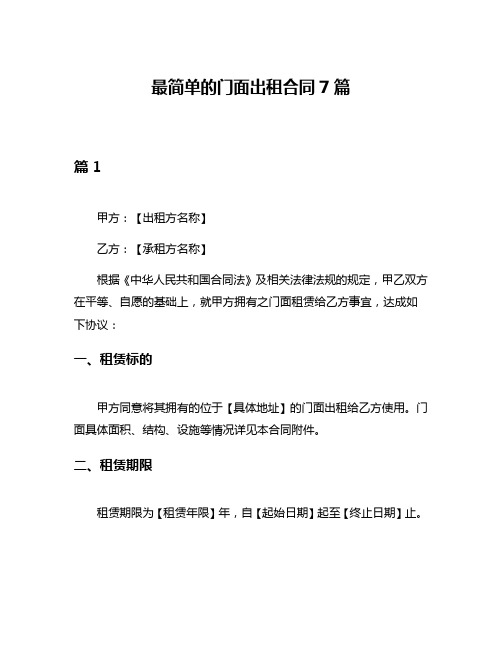 最简单的门面出租合同 7 篇

篇 1

甲方：【出租方名称】

乙方：【承租方名称】

根据《中华人民共和国合同法》及相关法律法规的规定，甲乙双方在平等、自愿的基础上，就甲方拥有之门面租赁给乙方事宜，达成如下协议：

一、租赁标的

甲方同意将其拥有的位于【具体地址】的门面出租给乙方使用。门面具体面积、结构、设施等情况详见本合同附件。

二、租赁期限

租赁期限为【租赁年限】年，自【起始日期】起至【终止日期】止。